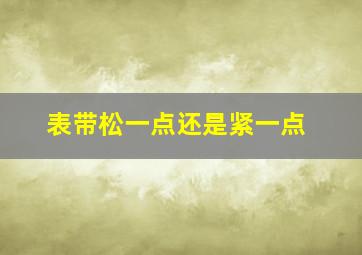 表带松一点还是紧一点